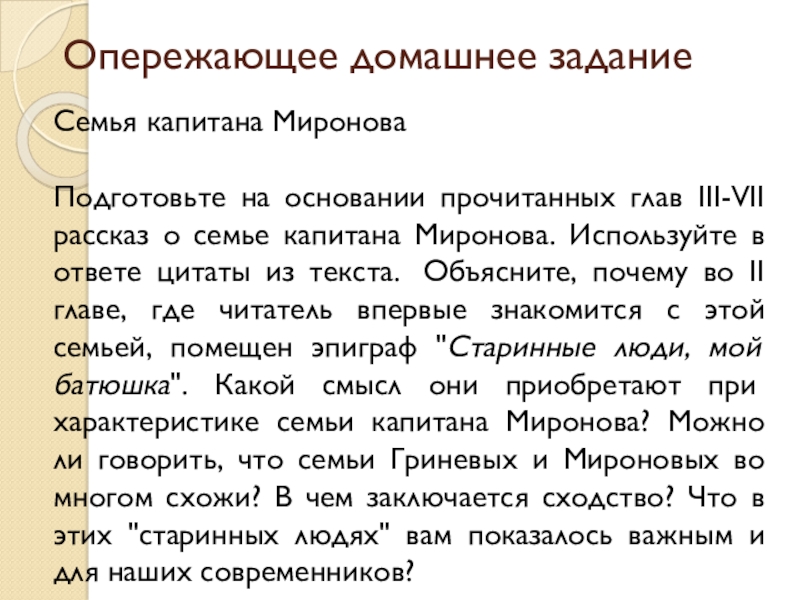 Опережающее домашнее задание

Семья капитана Миронова

Подготовьте на основании прочитанных глав III-VII рассказ о семье капитана Миронова. Используйте в ответе цитаты из текста. Объясните, почему во II главе, где читатель впервые знакомится с этой семьей, помещен эпиграф "Старинные люди, мой батюшка". Какой смысл они приобретают при характеристике семьи капитана Миронова? Можно ли говорить, что семьи Гриневых и Мироновых во многом схожи? В чем заключается сходство? Что в этих "старинных людях" вам показалось важным и для наших современников?